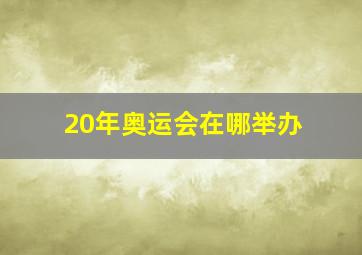 20年奥运会在哪举办